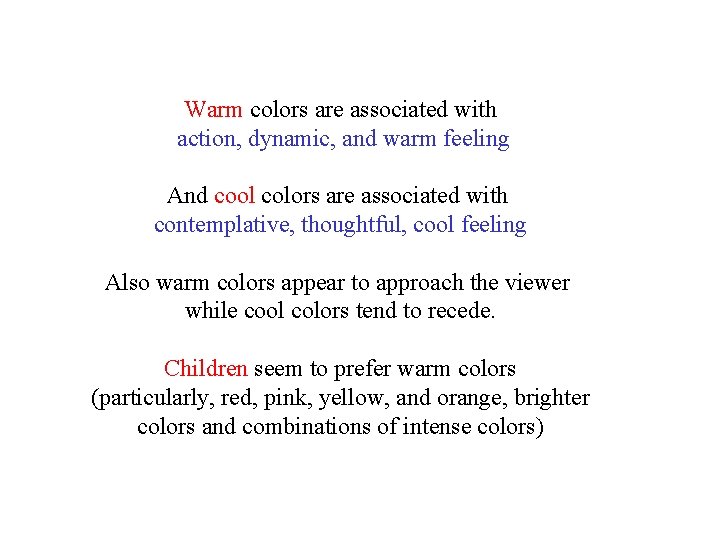 Warm colors are associated with
action, dynamic, and warm feeling

And cool colors are associated with
contemplative, thoughtful, cool feeling

Also warm colors appear to approach the viewer
while cool colors tend to recede.

Children seem to prefer warm colors
(particularly, red, pink, yellow, and orange, brighter colors and combinations of intense colors)